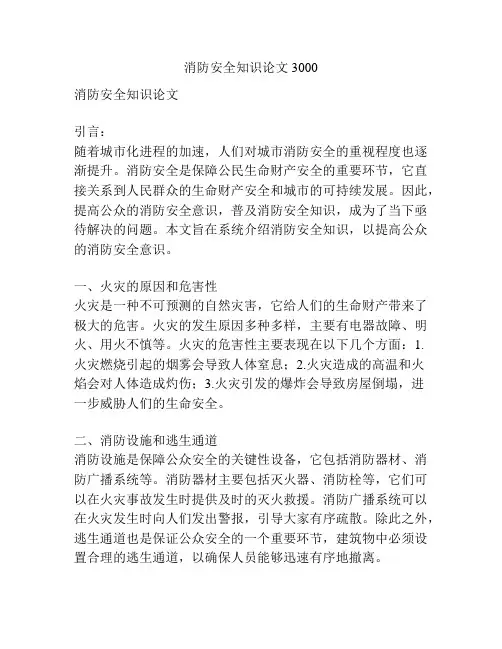 消防安全知识论文 3000

消防安全知识论文

引言：
随着城市化进程的加速，人们对城市消防安全的重视程度也逐渐提升。消防安全是保障公民生命财产安全的重要环节，它直接关系到人民群众的生命财产安全和城市的可持续发展。因此，提高公众的消防安全意识，普及消防安全知识，成为了当下亟待解决的问题。本文旨在系统介绍消防安全知识，以提高公众的消防安全意识。

一、火灾的原因和危害性
火灾是一种不可预测的自然灾害，它给人们的生命财产带来了极大的危害。火灾的发生原因多种多样，主要有电器故障、明火、用火不慎等。火灾的危害性主要表现在以下几个方面：1.火灾燃烧引起的烟雾会导致人体窒息；2.火灾造成的高温和火焰会对人体造成灼伤；3.火灾引发的爆炸会导致房屋倒塌，进一步威胁人们的生命安全。

二、消防设施和逃生通道
消防设施是保障公众安全的关键性设备，它包括消防器材、消防广播系统等。消防器材主要包括灭火器、消防栓等，它们可以在火灾事故发生时提供及时的灭火救援。消防广播系统可以在火灾发生时向人们发出警报，引导大家有序疏散。除此之外，逃生通道也是保证公众安全的一个重要环节，建筑物中必须设置合理的逃生通道，以确保人员能够迅速有序地撤离。